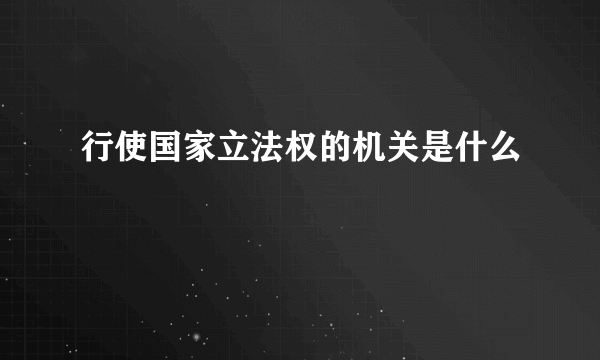 行使国家立法权的机关是什么